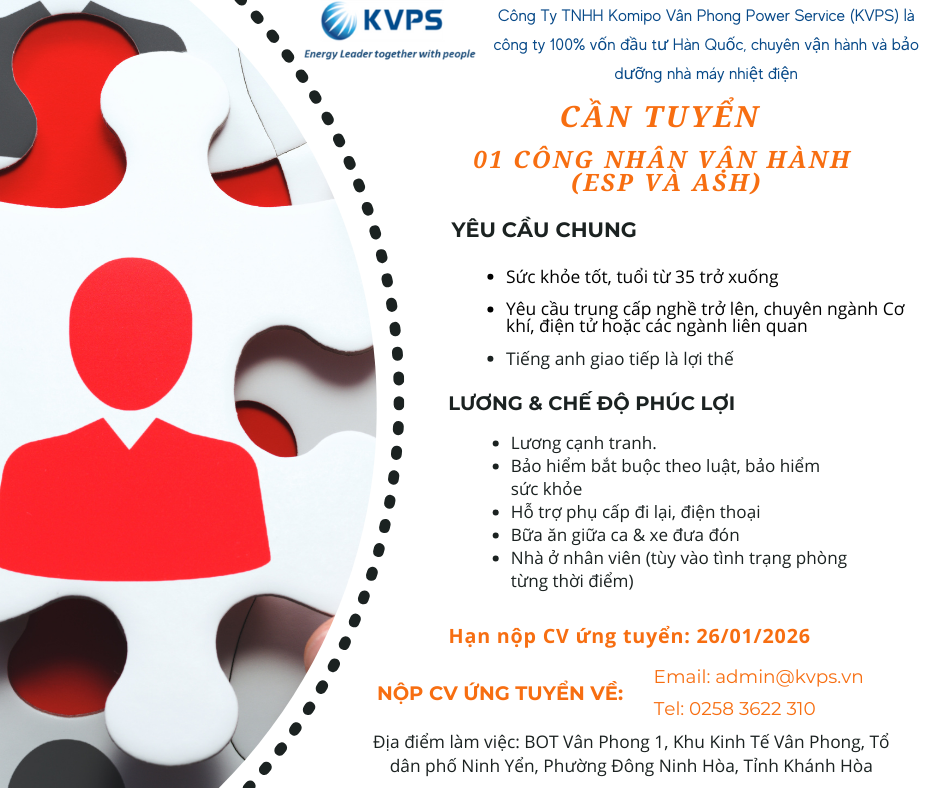 KVPS
Energy Leader together with people

Công Ty TNHH Komipo Vân Phong Power Service (KVPS) là công ty 100% vốn đầu tư Hàn Quốc, chuyên vận hành và bảo dưỡng nhà máy nhiệt điện

CẦN TUYỂN
01 CÔNG NHÂN VẬN HÀNH (ESP VÀ ASH)

YÊU CẦU CHUNG

- Sức khỏe tốt, tuổi từ 35 trở xuống
- Yêu cầu trung cấp nghề trở lên, chuyên ngành Cơ khí, điện tử hoặc các ngành liên quan
- Tiếng anh giao tiếp là lợi thế

LƯƠNG & CHẾ ĐỘ PHÚC LỢI

- Lương cạnh tranh.
- Bảo hiểm bắt buộc theo luật, bảo hiểm sức khỏe
- Hỗ trợ phụ cấp đi lại, điện thoại
- Bữa ăn giữa ca & xe đưa đón
- Nhà ở nhân viên (tùy vào tình trạng phòng từng thời điểm)

Hạn nộp CV ứng tuyển: 26/01/2026

NỘP CV ỨNG TUYỂN VỀ:
Email: admin@kvps.vn
Tel: 0258 3622 310

Địa điểm làm việc: BOT Vân Phong 1, Khu Kinh Tế Vân Phong, Tổ dân phố Ninh Yển, Phường Đông Ninh Hòa, Tỉnh Khánh Hòa